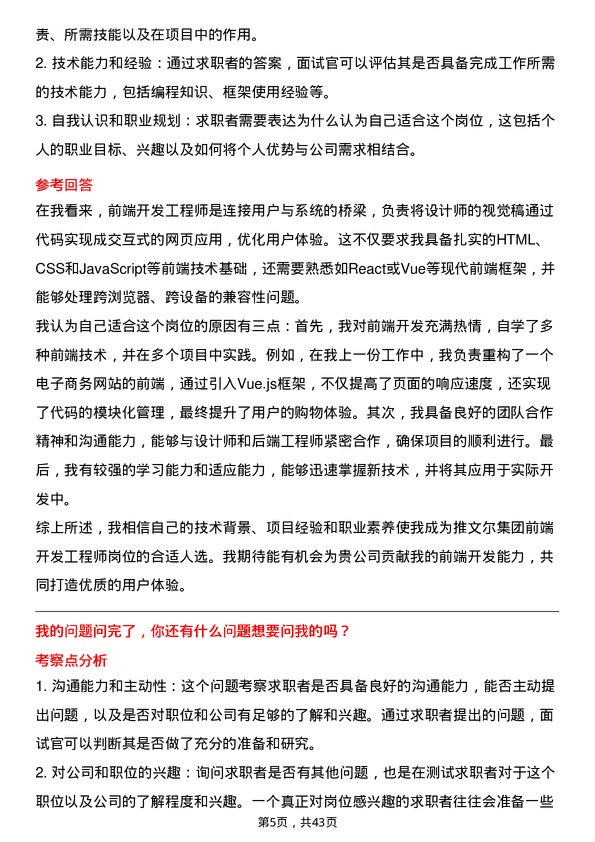 责、所需技能以及在项目中的作用。

2. 技术能力和经验：通过求职者的答案，面试官可以评估其是否具备完成工作所需的技术能力，包括编程知识、框架使用经验等。

3. 自我认识和职业规划：求职者需要表达为什么认为自己适合这个岗位，这包括个人的职业目标、兴趣以及如何将个人优势与公司需求相结合。

参考回答

在我看来，前端开发工程师是连接用户与系统的桥梁，负责将设计师的视觉稿通过代码实现成交互式的网页应用，优化用户体验。这不仅要求我具备扎实的HTML、CSS和JavaScript等前端技术基础，还需要熟悉如React或Vue等现代前端框架，并能够处理跨浏览器、跨设备的兼容性问题。

我认为自己适合这个岗位的原因有三点：首先，我对前端开发充满热情，自学了多种前端技术，并在多个项目中实践。例如，在我上一份工作中，我负责重构了一个电子商务网站的前端，通过引入Vue.js框架，不仅提高了页面的响应速度，还实现了代码的模块化管理，最终提升了用户的购物体验。其次，我具备良好的团队合作精神和沟通能力，能够与设计师和后端工程师紧密合作，确保项目的顺利进行。最后，我有较强的学习能力和适应能力，能够迅速掌握新技术，并将其应用于实际开发中。

综上所述，我相信自己的技术背景、项目经验和职业素养使我成为推文尔集团前端开发工程师岗位的合适人选。我期待能有机会为贵公司贡献我的前端开发能力，共同打造优质的用户体验。

我的问题问完了，你还有什么问题想要问我的吗？

考察点分析

1. 沟通能力和主动性：这个问题考察求职者是否具备良好的沟通能力，能否主动提出问题，以及是否对职位和公司有足够的了解和兴趣。通过求职者提出的问题，面试官可以判断其是否做了充分的准备和研究。

2. 对公司和职位的兴趣：询问求职者是否有其他问题，也是在测试求职者对于这个职位以及公司的了解程度和兴趣。一个真正对岗位感兴趣的求职者往往会准备一些

第5页，共43页